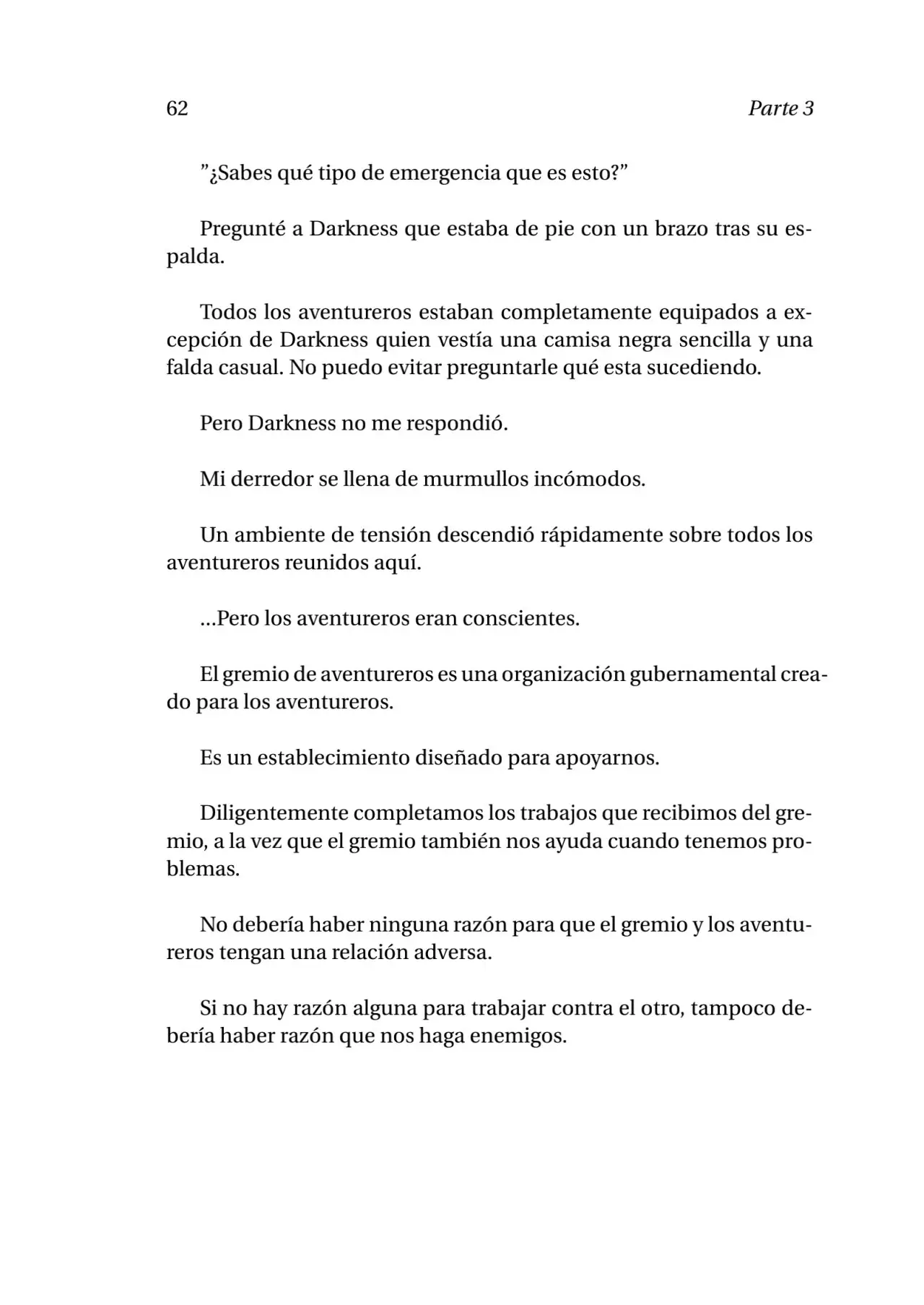 62 Parte 3

"¿Sabes qué tipo de emergencia que es esto?"

Pregunté a Darkness que estaba de pie con un brazo tras su espalda.

Todos los aventureros estaban completamente equipados a excepción de Darkness quien vestía una camisa negra sencilla y una falda casual. No puedo evitar preguntarle qué esta sucediendo.

Pero Darkness no me respondió.

Mi derredor se llena de murmullos incómodos.

Un ambiente de tensión descendió rápidamente sobre todos los aventureros reunidos aquí.

...Pero los aventureros eran conscientes.

El gremio de aventureros es una organización gubernamental creado para los aventureros.

Es un establecimiento diseñado para apoyarnos.

Diligentemente completamos los trabajos que recibimos del gremio, a la vez que el gremio también nos ayuda cuando tenemos problemas.

No debería haber ninguna razón para que el gremio y los aventureros tengan una relación adversa.

Si no hay razón alguna para trabajar contra el otro, tampoco debería haber razón que nos haga enemigos.